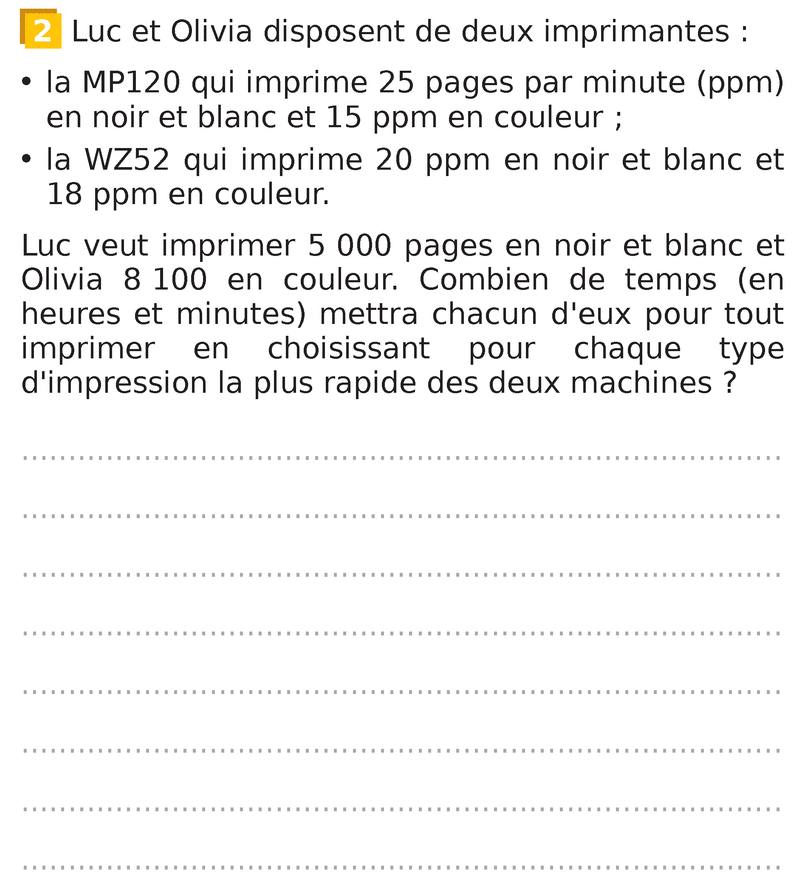 2 Luc et Olivia disposent de deux imprimantes :

• la MP120 qui imprime 25 pages par minute (ppm) en noir et blanc et 15 ppm en couleur ;

• la WZ52 qui imprime 20 ppm en noir et blanc et 18 ppm en couleur.

Luc veut imprimer 5 000 pages en noir et blanc et Olivia 8 100 en couleur. Combien de temps (en heures et minutes) mettra chacun d'eux pour tout imprimer en choisissant pour chaque type d'impression la plus rapide des deux machines ?